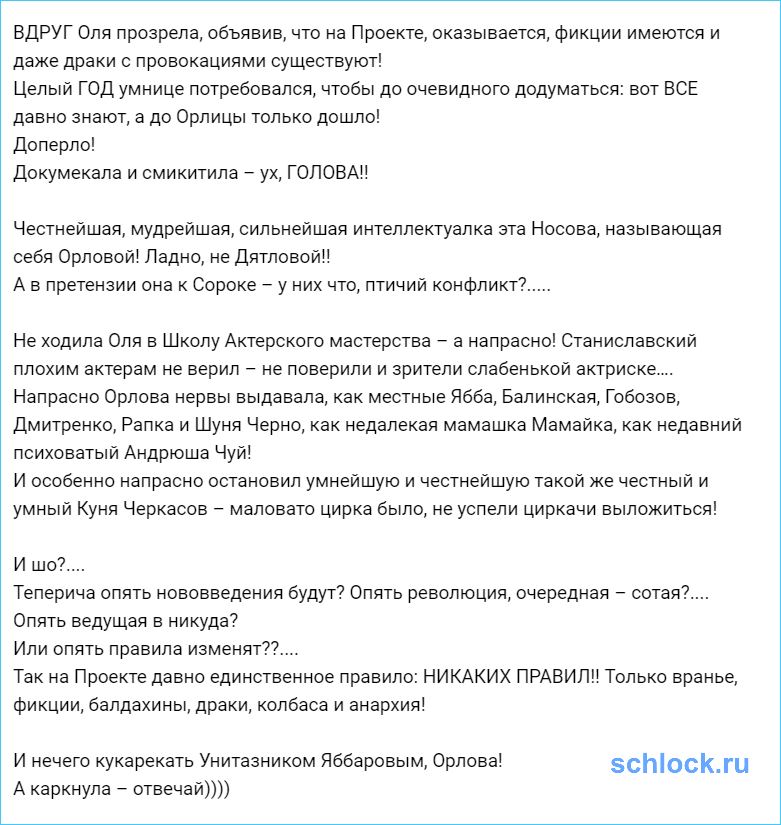 ВДРУГ Оля прозрела, объявив, что на Проекте, оказывается, фикции имеются и даже драки с провокациями существуют!
Целый ГОД умнице потребовался, чтобы до очевидного додуматься: вот ВСЕ давно знают, а до Орлицы только дошло!
Доперло!
Докумекала и смикитила – ух, ГОЛОВА!!

Честнейшая, мудрейшая, сильнейшая интеллектуалка эта Носова, называющая себя Орловой! Ладно, не Дятловой!!
А в претензии она к Сороке – у них что, птичий конфликт?.....

Не ходила Оля в Школу Актерского мастерства – а напрасно! Станиславский плохим актерам не верил – не поверили и зрители слабенькой актриске....
Напрасно Орлова нервы выдавала, как местные Ябба, Балинская, Гобозов, Дмитренко, Рапка и Шуня Черно, как недалекая мамашка Мамайка, как недавний психоватый Андрюша Чуй!
И особенно напрасно остановил умнейшую и честнейшую такой же честный и умный Куня Черкасов – маловато цирка было, не успели циркачи выложиться!

И шо?....
Теперича опять нововведения будут? Опять революция, очередная – сотая?....
Опять ведущая в никуда?
Или опять правила изменят??....
Так на Проекте давно единственное правило: НИКАКИХ ПРАВИЛ!! Только вранье, фикции, балдахины, драки, колбаса и анархия!

И нечего кукарекать Унитазником Яббаровым, Орлова!
А каркнула – отвечай))))

schlock.ru